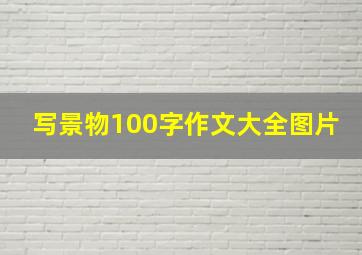 写景物100字作文大全图片